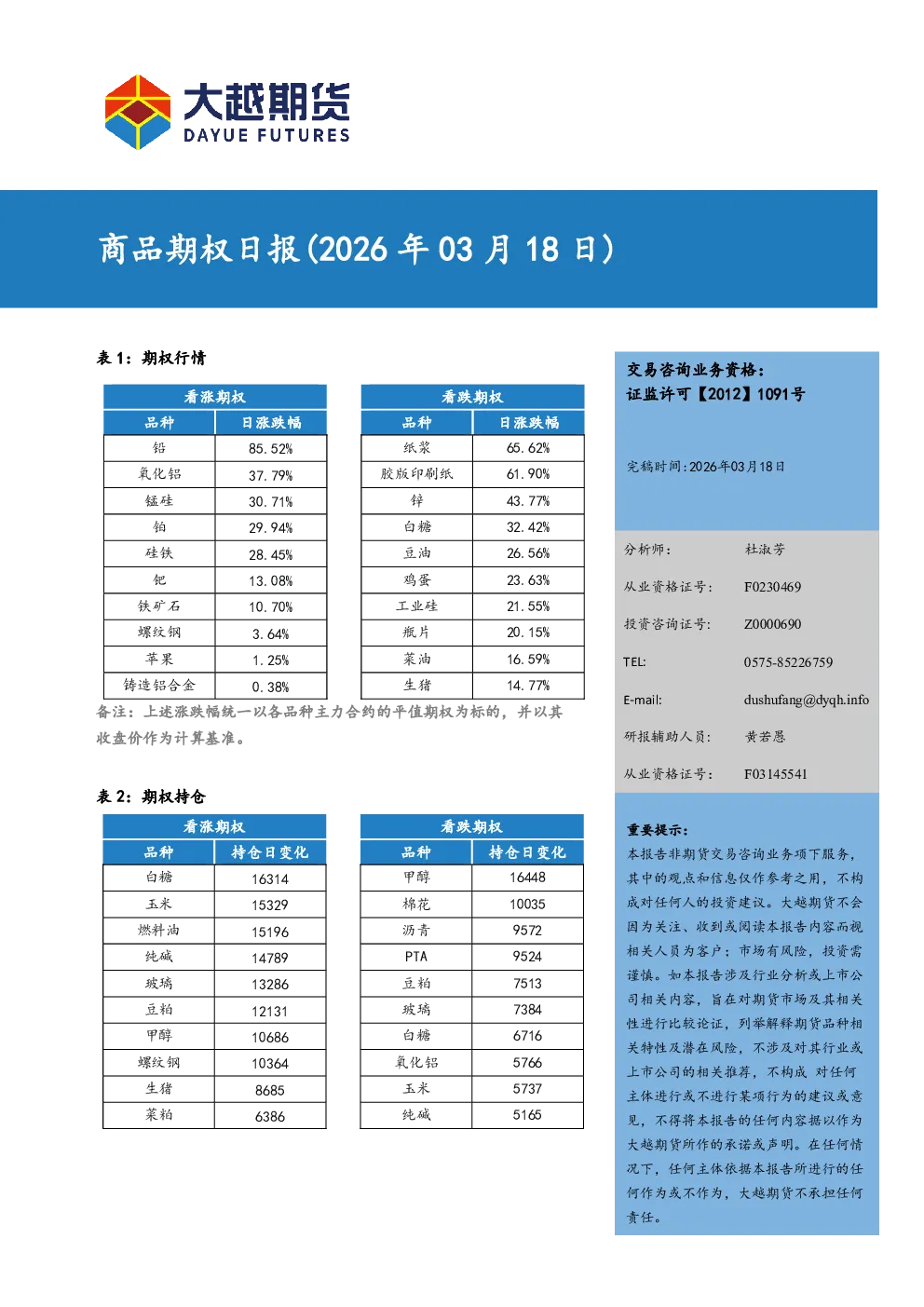 大越期货
DAYUE FUTURES

商品期权日报(2026 年 03 月 18 日)

表 1：期权行情

| 看涨期权 | |
|---|---|
| 品种 | 日涨跌幅 |
| 铝 | 85.52% |
| 氧化铝 | 37.79% |
| 锰硅 | 30.71% |
| 铂 | 29.94% |
| 硅铁 | 28.45% |
| 钯 | 13.08% |
| 铁矿石 | 10.70% |
| 螺纹钢 | 3.64% |
| 苹果 | 1.25% |
| 铸造铝合金 | 0.38% |

| 看跌期权 | |
|---|---|
| 品种 | 日涨跌幅 |
| 纸浆 | 65.62% |
| 胶版印刷纸 | 61.90% |
| 锌 | 43.77% |
| 白糖 | 32.42% |
| 豆油 | 26.56% |
| 鸡蛋 | 23.63% |
| 工业硅 | 21.55% |
| 瓶片 | 20.15% |
| 菜油 | 16.59% |
| 生猪 | 14.77% |

备注：上述涨跌幅统一以各品种主力合约的平值期权为标的，并以其收盘价作为计算基准。

表 2：期权持仓

| 看涨期权 | |
|---|---|
| 品种 | 持仓日变化 |
| 白糖 | 16314 |
| 玉米 | 15329 |
| 燃料油 | 15196 |
| 纯碱 | 14789 |
| 玻璃 | 13286 |
| 豆粕 | 12131 |
| 甲醇 | 10686 |
| 螺纹钢 | 10364 |
| 生猪 | 8685 |
| 菜粕 | 6386 |

| 看跌期权 | |
|---|---|
| 品种 | 持仓日变化 |
| 甲醇 | 16448 |
| 棉花 | 10035 |
| 沥青 | 9572 |
| PTA | 9524 |
| 豆粕 | 7513 |
| 玻璃 | 7384 |
| 白糖 | 6716 |
| 氧化铝 | 5766 |
| 玉米 | 5737 |
| 纯碱 | 5165 |

交易咨询业务资格：
证监许可【2012】1091号

完稿时间：2026年03月18日

分析师： 杜淑芳
从业资格证号： F0230469
投资咨询证号： Z0000690
TEL: 0575-85226759
E-mail: dushufang@dyqh.info
研报辅助人员： 黄若愚
从业资格证号： F03145541

重要提示：
本报告非期货交易咨询业务项下服务，其中的观点和信息仅作参考之用，不构成对任何人的投资建议。大越期货不会因为关注、收到或阅读本报告内容而视相关人员为客户；市场有风险，投资需谨慎。如本报告涉及行业分析或上市公司相关内容，旨在对期货市场及其相关性进行比较论证，列举解释期货品种相关特性及潜在风险，不涉及对其行业或上市公司的相关推荐，不构成 对任何主体进行或不进行某项行为的建议或意见，不得将本报告的任何内容据以作为大越期货所作的承诺或声明。在任何情况下，任何主体依据本报告所进行的任何作为或不作为，大越期货不承担任何责任。